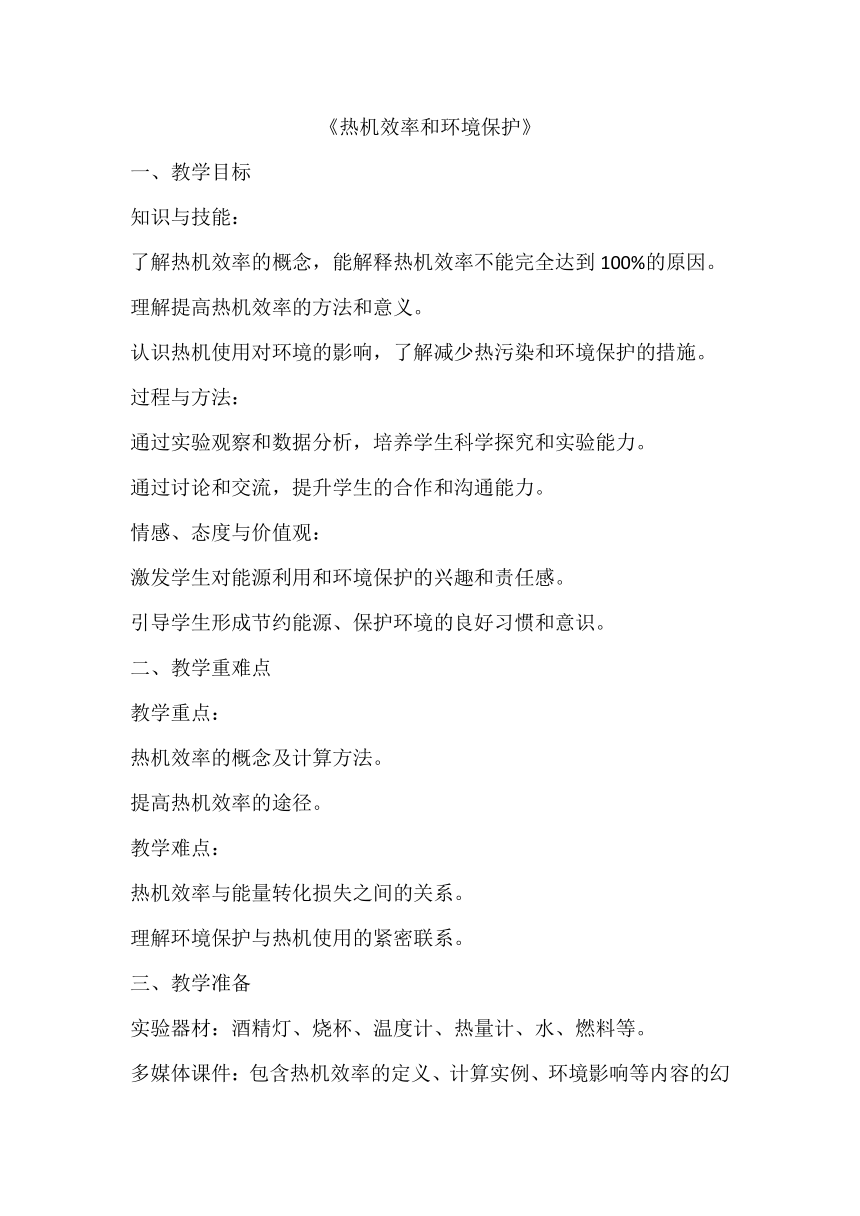 《热机效率和环境保护》

一、教学目标

知识与技能：

了解热机效率的概念，能解释热机效率不能完全达到 100%的原因。

理解提高热机效率的方法和意义。

认识热机使用对环境的影响，了解减少热污染和环境保护的措施。

过程与方法：

通过实验观察和数据分析，培养学生科学探究和实验能力。

通过讨论和交流，提升学生的合作和沟通能力。

情感、态度与价值观：

激发学生对能源利用和环境保护的兴趣和责任感。

引导学生形成节约能源、保护环境的良好习惯和意识。

二、教学重难点

教学重点：

热机效率的概念及计算方法。

提高热机效率的途径。

教学难点：

热机效率与能量转化损失之间的关系。

理解环境保护与热机使用的紧密联系。

三、教学准备

实验器材：酒精灯、烧杯、温度计、热量计、水、燃料等。

多媒体课件：包含热机效率的定义、计算实例、环境影响等内容的幻